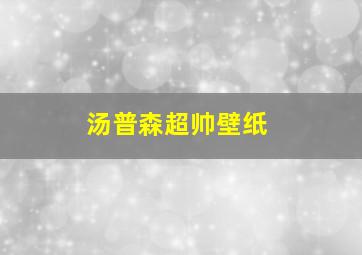 汤普森超帅壁纸